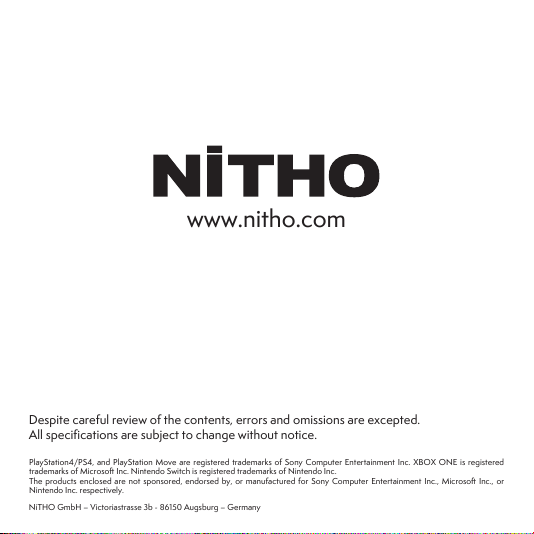 NiTHO
www.nitho.com

Despite careful review of the contents, errors and omissions are excepted.
All specifications are subject to change without notice.

PlayStation4/PS4, and PlayStation Move are registered trademarks of Sony Computer Entertainment Inc. XBOX ONE is registered trademarks of Microsoft Inc. Nintendo Switch is registered trademarks of Nintendo Inc.
The products enclosed are not sponsored, endorsed by, or manufactured for Sony Computer Entertainment Inc., Microsoft Inc., or Nintendo Inc. respectively.

NiTHO GmbH – Victoriastrasse 3b - 86150 Augsburg – Germany